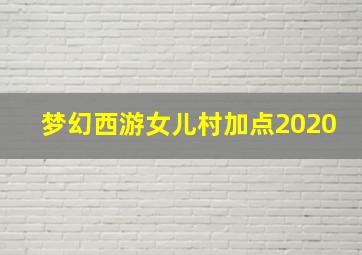 梦幻西游女儿村加点2020